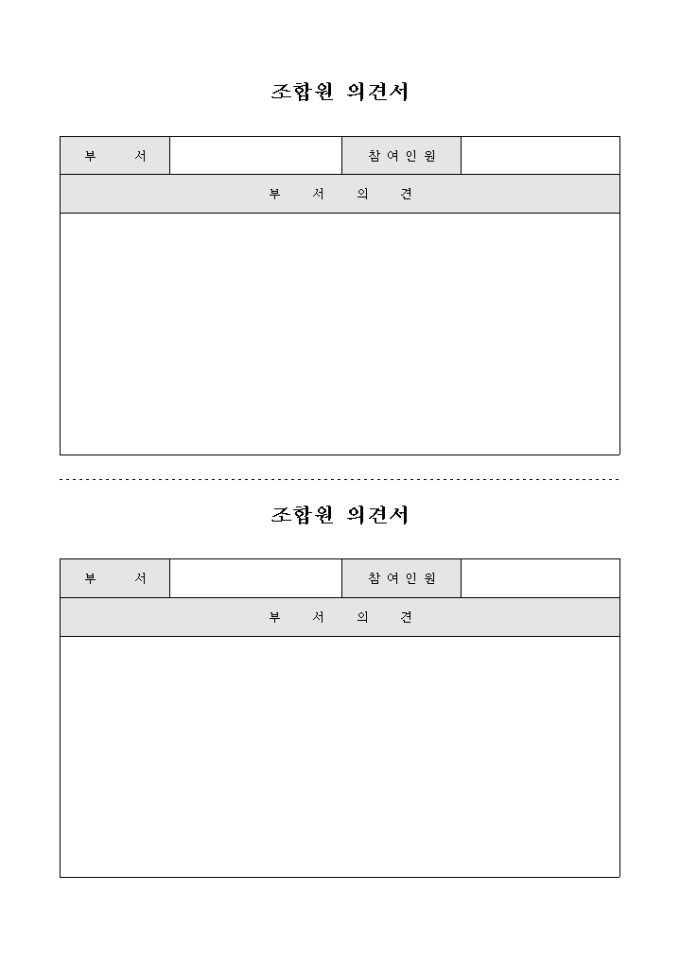 조합원 의견서

| 부 서 | | 참여인원 | |
|---|---|---|---|
| 부 서 의 견 | | | |
| | | | |

조합원 의견서

| 부 서 | | 참여인원 | |
|---|---|---|---|
| 부 서 의 견 | | | |
| | | | |